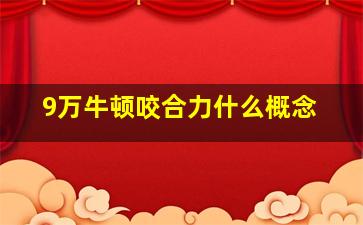 9万牛顿咬合力什么概念